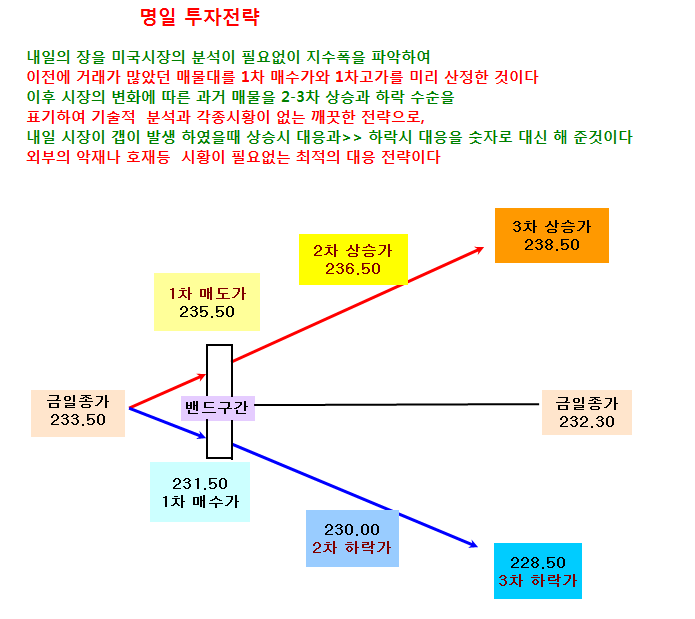 명일 투자전략

내일의 장을 미국시장의 분석이 필요없이 지수폭을 파악하여
이전에 거래가 많았던 매물대를 1차 매수가와 1차고가를 미리 산정한 것이다
이후 시장의 변화에 따른 과거 매물을 2-3차 상승과 하락 수순을
표기하여 기술적 분석과 각종시황이 없는 깨끗한 전략으로,
내일 시장이 갭이 발생 하였을때 상승시 대응과>> 하락시 대응을 숫자로 대신 해 준것이다
외부의 악재나 호재등 시황이 필요없는 최적의 대응 전략이다

3차 상승가
238.50

2차 상승가
236.50

1차 매도가
235.50

금일종가
233.50

밴드구간

금일종가
232.30

231.50
1차 매수가

230.00
2차 하락가

228.50
3차 하락가